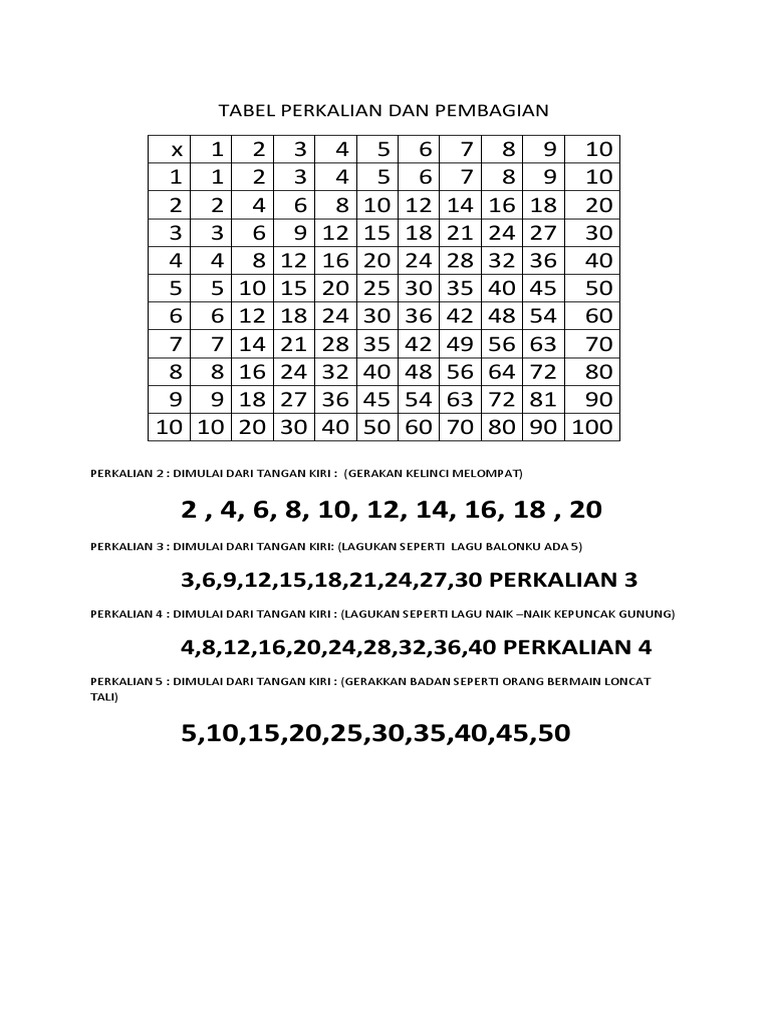 TABEL PERKALIAN DAN PEMBAGIAN

| x | 1 | 2 | 3 | 4 | 5 | 6 | 7 | 8 | 9 | 10 |
|---|---|---|---|---|---|---|---|---|---|---|
| 1 | 1 | 2 | 3 | 4 | 5 | 6 | 7 | 8 | 9 | 10 |
| 2 | 2 | 4 | 6 | 8 | 10 | 12 | 14 | 16 | 18 | 20 |
| 3 | 3 | 6 | 9 | 12 | 15 | 18 | 21 | 24 | 27 | 30 |
| 4 | 4 | 8 | 12 | 16 | 20 | 24 | 28 | 32 | 36 | 40 |
| 5 | 5 | 10 | 15 | 20 | 25 | 30 | 35 | 40 | 45 | 50 |
| 6 | 6 | 12 | 18 | 24 | 30 | 36 | 42 | 48 | 54 | 60 |
| 7 | 7 | 14 | 21 | 28 | 35 | 42 | 49 | 56 | 63 | 70 |
| 8 | 8 | 16 | 24 | 32 | 40 | 48 | 56 | 64 | 72 | 80 |
| 9 | 9 | 18 | 27 | 36 | 45 | 54 | 63 | 72 | 81 | 90 |
| 10 | 10 | 20 | 30 | 40 | 50 | 60 | 70 | 80 | 90 | 100 |

PERKALIAN 2 : DIMULAI DARI TANGAN KIRI : (GERAKAN KELINCI MELOMPAT)

2 , 4, 6, 8, 10, 12, 14, 16, 18 , 20

PERKALIAN 3 : DIMULAI DARI TANGAN KIRI: (LAGUKAN SEPERTI LAGU BALONKU ADA 5)

3,6,9,12,15,18,21,24,27,30 PERKALIAN 3

PERKALIAN 4 : DIMULAI DARI TANGAN KIRI : (LAGUKAN SEPERTI LAGU NAIK –NAIK KEPUNCAK GUNUNG)

4,8,12,16,20,24,28,32,36,40 PERKALIAN 4

PERKALIAN 5 : DIMULAI DARI TANGAN KIRI : (GERAKKAN BADAN SEPERTI ORANG BERMAIN LONCAT TALI)

5,10,15,20,25,30,35,40,45,50